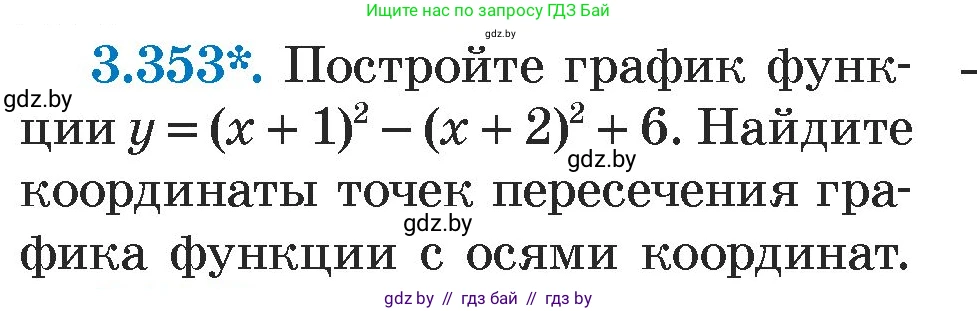 Ищите нас по запросу ГДЗ Бай

gdz.by

3.353*. Постройте график функции $y = (x + 1)^2 - (x + 2)^2 + 6$. Найдите координаты точек пересечения графика функции с осями координат.

gdz.by

gdz.by

gdz.by

gdz by // гдз бай // гдз by